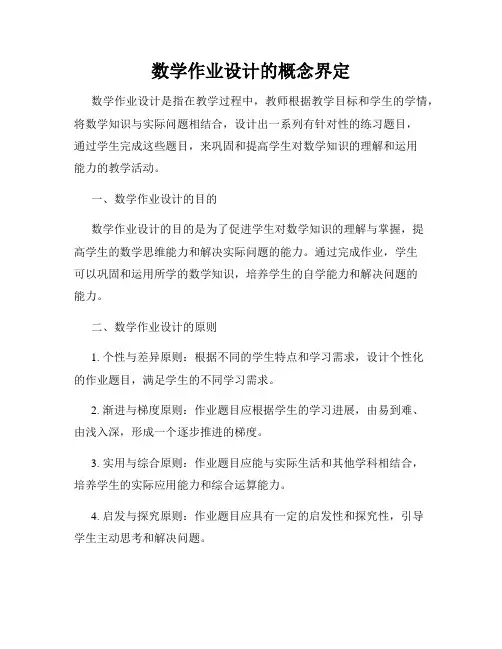 数学作业设计的概念界定

数学作业设计是指在教学过程中，教师根据教学目标和学生的学情，将数学知识与实际问题相结合，设计出一系列有针对性的练习题目，通过学生完成这些题目，来巩固和提高学生对数学知识的理解和运用能力的教学活动。

一、数学作业设计的目的

数学作业设计的目的是为了促进学生对数学知识的理解与掌握，提高学生的数学思维能力和解决实际问题的能力。通过完成作业，学生可以巩固和运用所学的数学知识，培养学生的自学能力和解决问题的能力。

二、数学作业设计的原则

1. 个性与差异原则：根据不同的学生特点和学习需求，设计个性化的作业题目，满足学生的不同学习需求。

2. 渐进与梯度原则：作业题目应根据学生的学习进展，由易到难、由浅入深，形成一个逐步推进的梯度。

3. 实用与综合原则：作业题目应能与实际生活和其他学科相结合，培养学生的实际应用能力和综合运算能力。

4. 启发与探究原则：作业题目应具有一定的启发性和探究性，引导学生主动思考和解决问题。